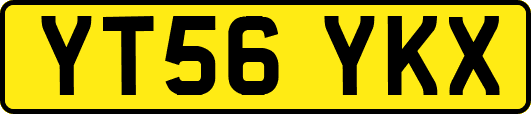 YT56 YKX